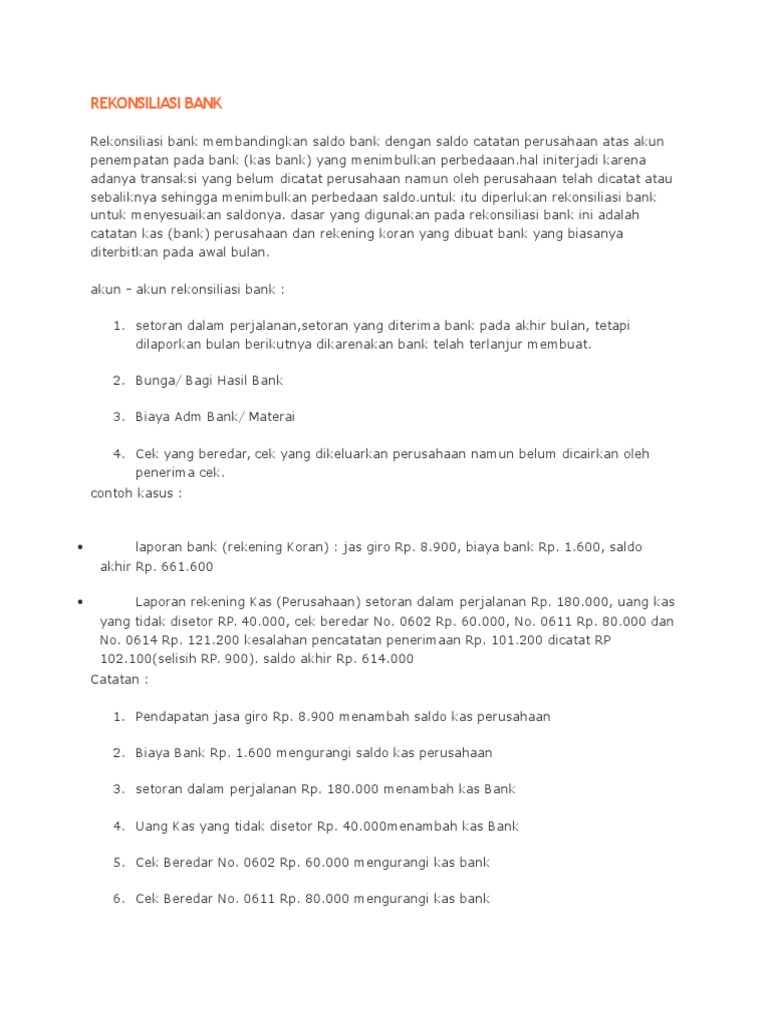 REKONSILIASI BANK

Rekonsiliasi bank membandingkan saldo bank dengan saldo catatan perusahaan atas akun penempatan pada bank (kas bank) yang menimbulkan perbedaaan.hal initerjadi karena adanya transaksi yang belum dicatat perusahaan namun oleh perusahaan telah dicatat atau sebaliknya sehingga menimbulkan perbedaan saldo.untuk itu diperlukan rekonsiliasi bank untuk menyesuaikan saldonya. dasar yang digunakan pada rekonsiliasi bank ini adalah catatan kas (bank) perusahaan dan rekening koran yang dibuat bank yang biasanya diterbitkan pada awal bulan.

akun – akun rekonsiliasi bank :

1. setoran dalam perjalanan,setoran yang diterima bank pada akhir bulan, tetapi dilaporkan bulan berikutnya dikarenakan bank telah terlanjur membuat.

2. Bunga/ Bagi Hasil Bank

3. Biaya Adm Bank/ Materai

4. Cek yang beredar, cek yang dikeluarkan perusahaan namun belum dicairkan oleh penerima cek.

contoh kasus :

• laporan bank (rekening Koran) : jas giro Rp. 8.900, biaya bank Rp. 1.600, saldo akhir Rp. 661.600

• Laporan rekening Kas (Perusahaan) setoran dalam perjalanan Rp. 180.000, uang kas yang tidak disetor RP. 40.000, cek beredar No. 0602 Rp. 60.000, No. 0611 Rp. 80.000 dan No. 0614 Rp. 121.200 kesalahan pencatatan penerimaan Rp. 101.200 dicatat RP 102.100(selisih RP. 900). saldo akhir Rp. 614.000

Catatan :

1. Pendapatan jasa giro Rp. 8.900 menambah saldo kas perusahaan

2. Biaya Bank Rp. 1.600 mengurangi saldo kas perusahaan

3. setoran dalam perjalanan Rp. 180.000 menambah kas Bank

4. Uang Kas yang tidak disetor Rp. 40.000menambah kas Bank

5. Cek Beredar No. 0602 Rp. 60.000 mengurangi kas bank

6. Cek Beredar No. 0611 Rp. 80.000 mengurangi kas bank